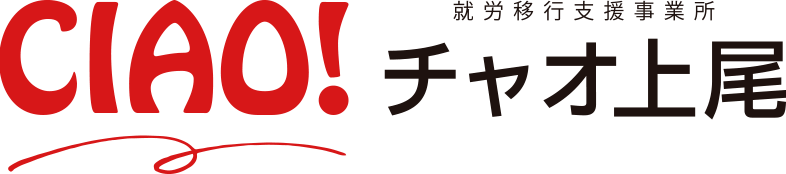 CIAO!

就労移行支援事業所
チャオ上尾